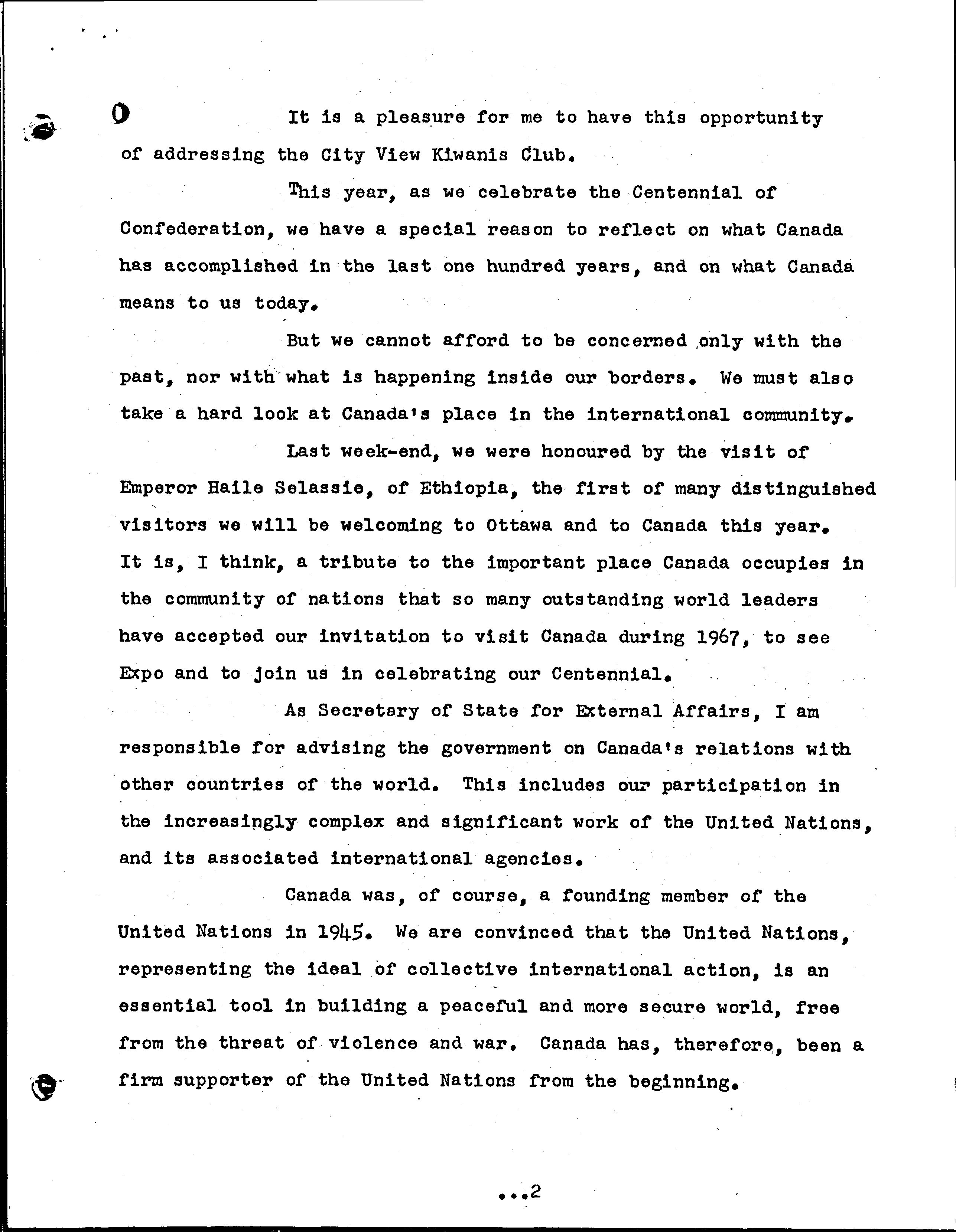 It is a pleasure for me to have this opportunity of addressing the City View Kiwanis Club.

This year, as we celebrate the Centennial of Confederation, we have a special reason to reflect on what Canada has accomplished in the last one hundred years, and on what Canada means to us today.

But we cannot afford to be concerned only with the past, nor with what is happening inside our borders. We must also take a hard look at Canada's place in the international community.

Last week-end, we were honoured by the visit of Emperor Haile Selassie, of Ethiopia, the first of many distinguished visitors we will be welcoming to Ottawa and to Canada this year. It is, I think, a tribute to the important place Canada occupies in the community of nations that so many outstanding world leaders have accepted our invitation to visit Canada during 1967, to see Expo and to join us in celebrating our Centennial.

As Secretary of State for External Affairs, I am responsible for advising the government on Canada's relations with other countries of the world. This includes our participation in the increasingly complex and significant work of the United Nations, and its associated international agencies.

Canada was, of course, a founding member of the United Nations in 1945. We are convinced that the United Nations, representing the ideal of collective international action, is an essential tool in building a peaceful and more secure world, free from the threat of violence and war. Canada has, therefore, been a firm supporter of the United Nations from the beginning.

...2